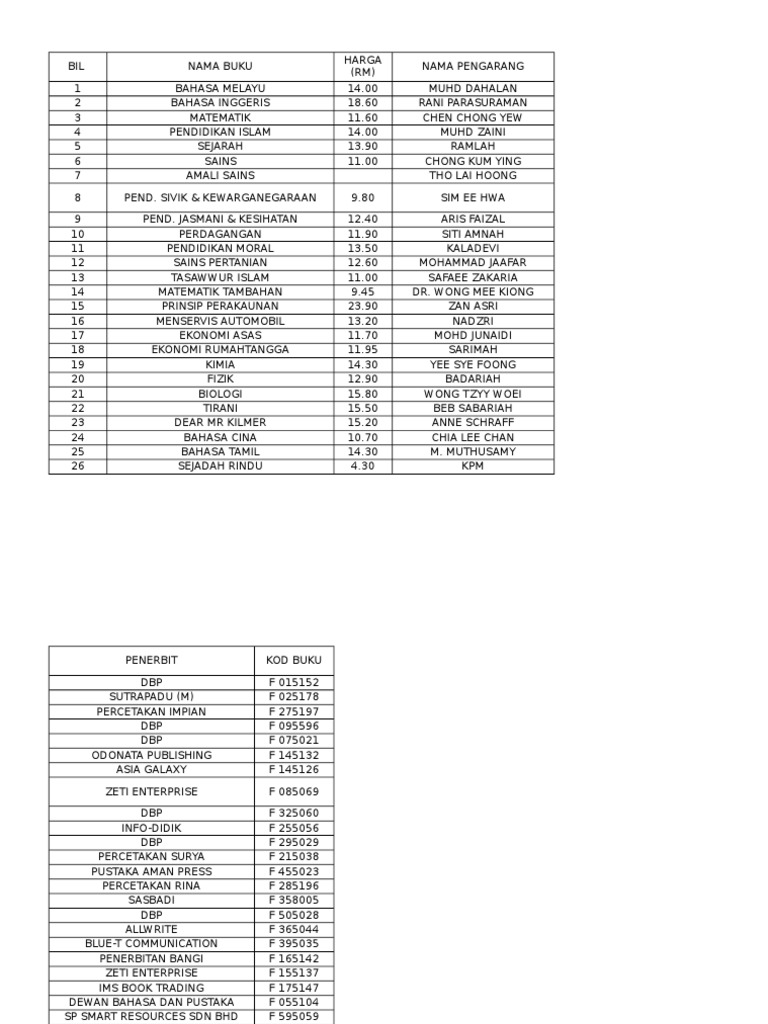 | BIL | NAMA BUKU | HARGA (RM) | NAMA PENGARANG |
|---|---|---|---|
| 1 | BAHASA MELAYU | 14.00 | MUHD DAHALAN |
| 2 | BAHASA INGGERIS | 18.60 | RANI PARASURAMAN |
| 3 | MATEMATIK | 11.60 | CHEN CHONG YEW |
| 4 | PENDIDIKAN ISLAM | 14.00 | MUHD ZAINI |
| 5 | SEJARAH | 13.90 | RAMLAH |
| 6 | SAINS | 11.00 | CHONG KUM YING |
| 7 | AMALI SAINS | | THO LAI HOONG |
| 8 | PEND. SIVIK & KEWARGANEGARAAN | 9.80 | SIM EE HWA |
| 9 | PEND. JASMANI & KESIHATAN | 12.40 | ARIS FAIZAL |
| 10 | PERDAGANGAN | 11.90 | SITI AMNAH |
| 11 | PENDIDIKAN MORAL | 13.50 | KALADEVI |
| 12 | SAINS PERTANIAN | 12.60 | MOHAMMAD JAAFAR |
| 13 | TASAWWUR ISLAM | 11.00 | SAFAEE ZAKARIA |
| 14 | MATEMATIK TAMBAHAN | 9.45 | DR. WONG MEE KIONG |
| 15 | PRINSIP PERAKAUNAN | 23.90 | ZAN ASRI |
| 16 | MENSERVIS AUTOMOBIL | 13.20 | NADZRI |
| 17 | EKONOMI ASAS | 11.70 | MOHD JUNAIDI |
| 18 | EKONOMI RUMAHTANGGA | 11.95 | SARIMAH |
| 19 | KIMIA | 14.30 | YEE SYE FOONG |
| 20 | FIZIK | 12.90 | BADARIAH |
| 21 | BIOLOGI | 15.80 | WONG TZYY WOEI |
| 22 | TIRANI | 15.50 | BEB SABARIAH |
| 23 | DEAR MR KILMER | 15.20 | ANNE SCHRAFF |
| 24 | BAHASA CINA | 10.70 | CHIA LEE CHAN |
| 25 | BAHASA TAMIL | 14.30 | M. MUTHUSAMY |
| 26 | SEJADAH RINDU | 4.30 | KPM |

| PENERBIT | KOD BUKU |
|---|---|
| DBP | F 015152 |
| SUTRAPADU (M) | F 025178 |
| PERCETAKAN IMPIAN | F 275197 |
| DBP | F 095596 |
| DBP | F 075021 |
| ODONATA PUBLISHING | F 145132 |
| ASIA GALAXY | F 145126 |
| ZETI ENTERPRISE | F 085069 |
| DBP | F 325060 |
| INFO-DIDIK | F 255056 |
| DBP | F 295029 |
| PERCETAKAN SURYA | F 215038 |
| PUSTAKA AMAN PRESS | F 455023 |
| PERCETAKAN RINA | F 285196 |
| SASBADI | F 358005 |
| DBP | F 505028 |
| ALLWRITE | F 365044 |
| BLUE-T COMMUNICATION | F 395035 |
| PENERBITAN BANGI | F 165142 |
| ZETI ENTERPRISE | F 155137 |
| IMS BOOK TRADING | F 175147 |
| DEWAN BAHASA DAN PUSTAKA | F 055104 |
| SP SMART RESOURCES SDN BHD | F 595059 |